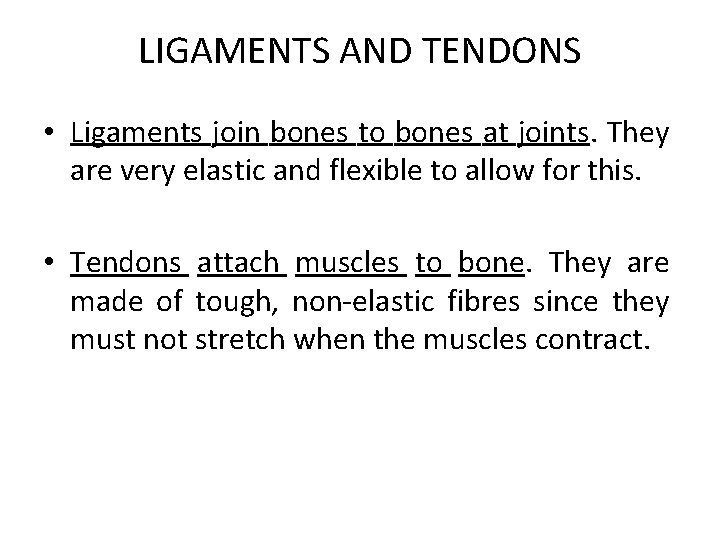 LIGAMENTS AND TENDONS

• Ligaments join bones to bones at joints. They are very elastic and flexible to allow for this.

• Tendons attach muscles to bone. They are made of tough, non-elastic fibres since they must not stretch when the muscles contract.